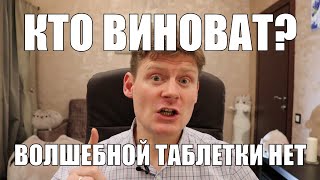 КТО ВИНОВАТ?

ВОЛШЕБНОЙ ТАБЛЕТКИ НЕТ